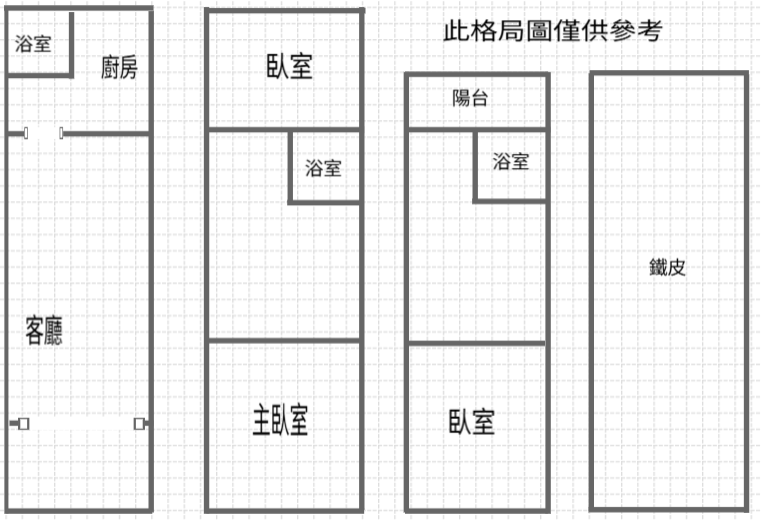 此格局圖僅供參考

浴室
廚房
客廳

臥室
浴室
主臥室

陽台
浴室
臥室

鐵皮